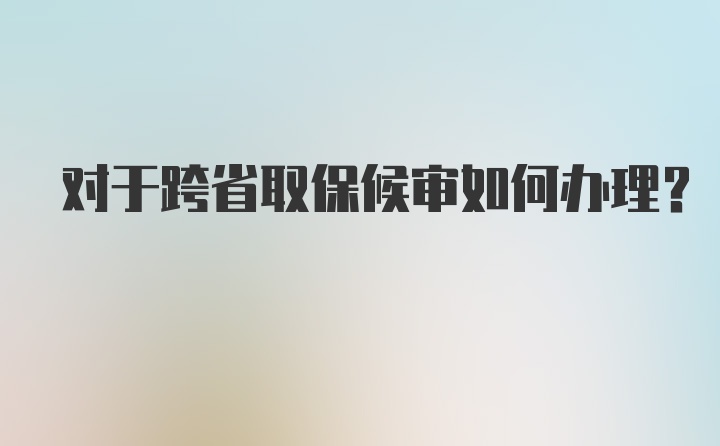 对于跨省取保候审如何办理?